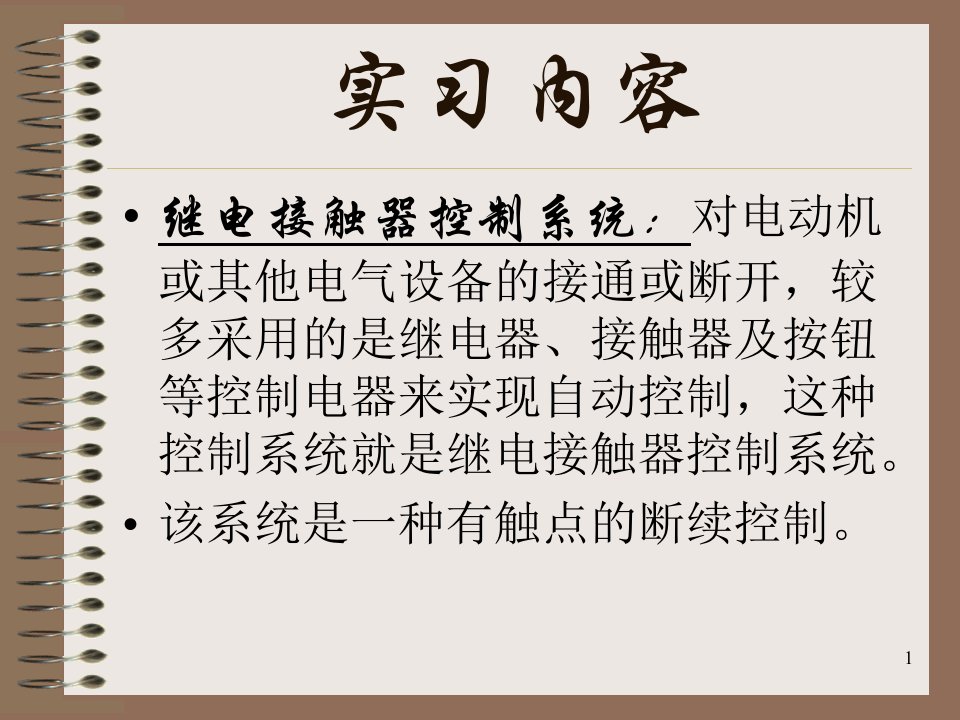 实习内容

• 继电接触器控制系统：对电动机或其他电气设备的接通或断开，较多采用的是继电器、接触器及按钮等控制电器来实现自动控制，这种控制系统就是继电接触器控制系统。

• 该系统是一种有触点的断续控制。

1